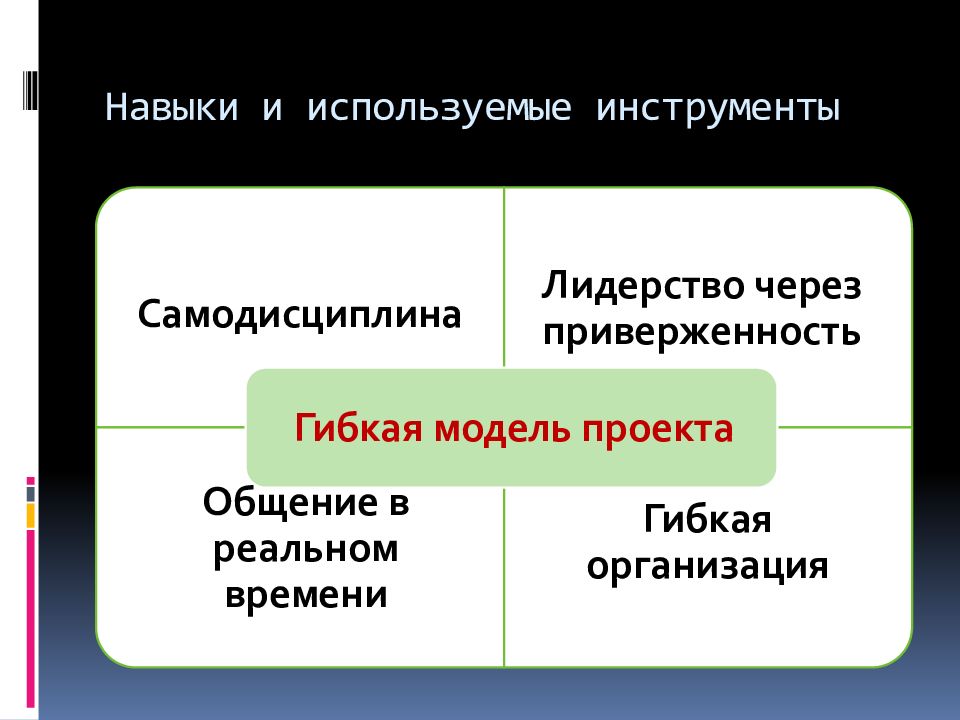 Навыки и используемые инструменты

Самодисциплина

Лидерство через приверженность

Гибкая модель проекта

Общение в реальном времени

Гибкая организация